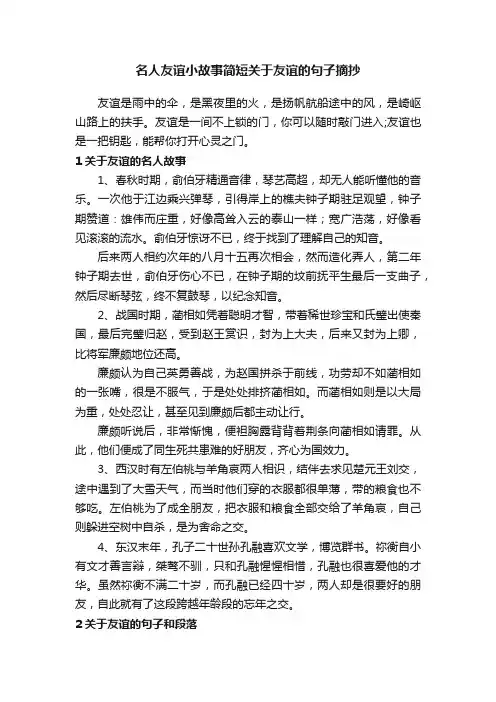 名人友谊小故事简短关于友谊的句子摘抄

友谊是雨中的伞，是黑夜里的火，是扬帆航船途中的风，是崎岖山路上的扶手。友谊是一间不上锁的门，你可以随时敲门进入;友谊也是一把钥匙，能帮你打开心灵之门。

1 关于友谊的名人故事

1、春秋时期，俞伯牙精通音律，琴艺高超，却无人能听懂他的音乐。一次他于江边乘兴弹琴，引得岸上的樵夫钟子期驻足观望，钟子期赞道：雄伟而庄重，好像高耸入云的泰山一样；宽广浩荡，好像看见滚滚的流水。俞伯牙惊讶不已，终于找到了理解自己的知音。

后来两人相约次年的八月十五再次相会，然而造化弄人，第二年钟子期去世，俞伯牙伤心不已，在钟子期的坟前抚平生最后一支曲子，然后尽断琴弦，终不复鼓琴，以纪念知音。

2、战国时期，蔺相如凭着聪明才智，带着稀世珍宝和氏璧出使秦国，最后完璧归赵，受到赵王赏识，封为上大夫，后来又封为上卿，比将军廉颇地位还高。

廉颇认为自己英勇善战，为赵国拼杀于前线，功劳却不如蔺相如的一张嘴，很是不服气，于是处处排挤蔺相如。而蔺相如则是以大局为重，处处忍让，甚至见到廉颇后都主动让行。

廉颇听说后，非常惭愧，便袒胸露背背着荆条向蔺相如请罪。从此，他们便成了同生死共患难的好朋友，齐心为国效力。

3、西汉时有左伯桃与羊角哀两人相识，结伴去求见楚元王刘交，途中遇到了大雪天气，而当时他们穿的衣服都很单薄，带的粮食也不够吃。左伯桃为了成全朋友，把衣服和粮食全部交给了羊角哀，自己则躲进空树中自杀，是为舍命之交。

4、东汉末年，孔子二十世孙孔融喜欢文学，博览群书。祢衡自小有文才善言辩，桀骜不驯，只和孔融惺惺相惜，孔融也很喜爱他的才华。虽然祢衡不满二十岁，而孔融已经四十岁，两人却是很要好的朋友，自此就有了这段跨越年龄段的忘年之交。

2 关于友谊的句子和段落